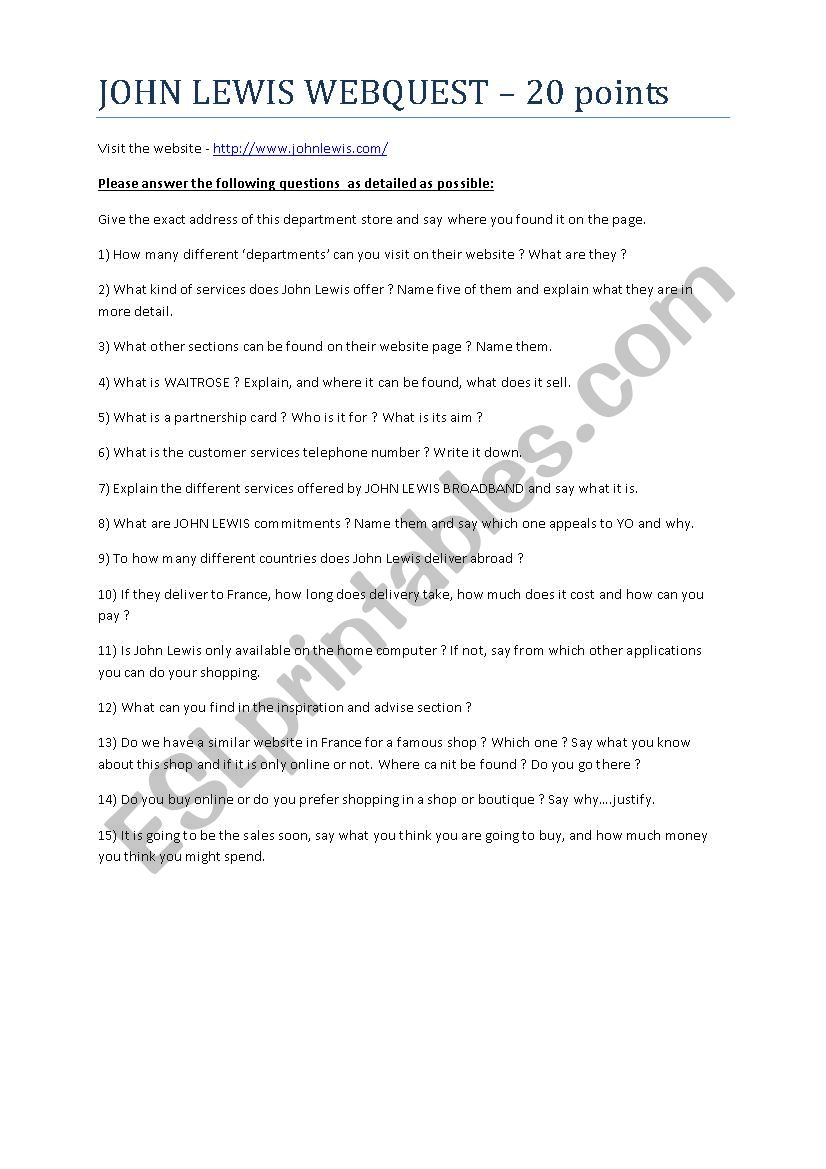 JOHN LEWIS WEBQUEST – 20 points

Visit the website - http://www.johnlewis.com/

Please answer the following questions as detailed as possible:

Give the exact address of this department store and say where you found it on the page.

1) How many different 'departments' can you visit on their website ? What are they ?

2) What kind of services does John Lewis offer ? Name five of them and explain what they are in more detail.

3) What other sections can be found on their website page ? Name them.

4) What is WAITROSE ? Explain, and where it can be found, what does it sell.

5) What is a partnership card ? Who is it for ? What is its aim ?

6) What is the customer services telephone number ? Write it down.

7) Explain the different services offered by JOHN LEWIS BROADBAND and say what it is.

8) What are JOHN LEWIS commitments ? Name them and say which one appeals to YO and why.

9) To how many different countries does John Lewis deliver abroad ?

10) If they deliver to France, how long does delivery take, how much does it cost and how can you pay ?

11) Is John Lewis only available on the home computer ? If not, say from which other applications you can do your shopping.

12) What can you find in the inspiration and advise section ?

13) Do we have a similar website in France for a famous shop ? Which one ? Say what you know about this shop and if it is only online or not. Where ca nit be found ? Do you go there ?

14) Do you buy online or do you prefer shopping in a shop or boutique ? Say why….justify.

15) It is going to be the sales soon, say what you think you are going to buy, and how much money you think you might spend.

ESLprintables.com